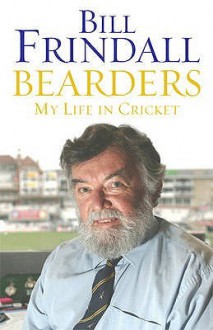 BILL FRINDALL
BEARDERS
MY LIFE IN CRICKET